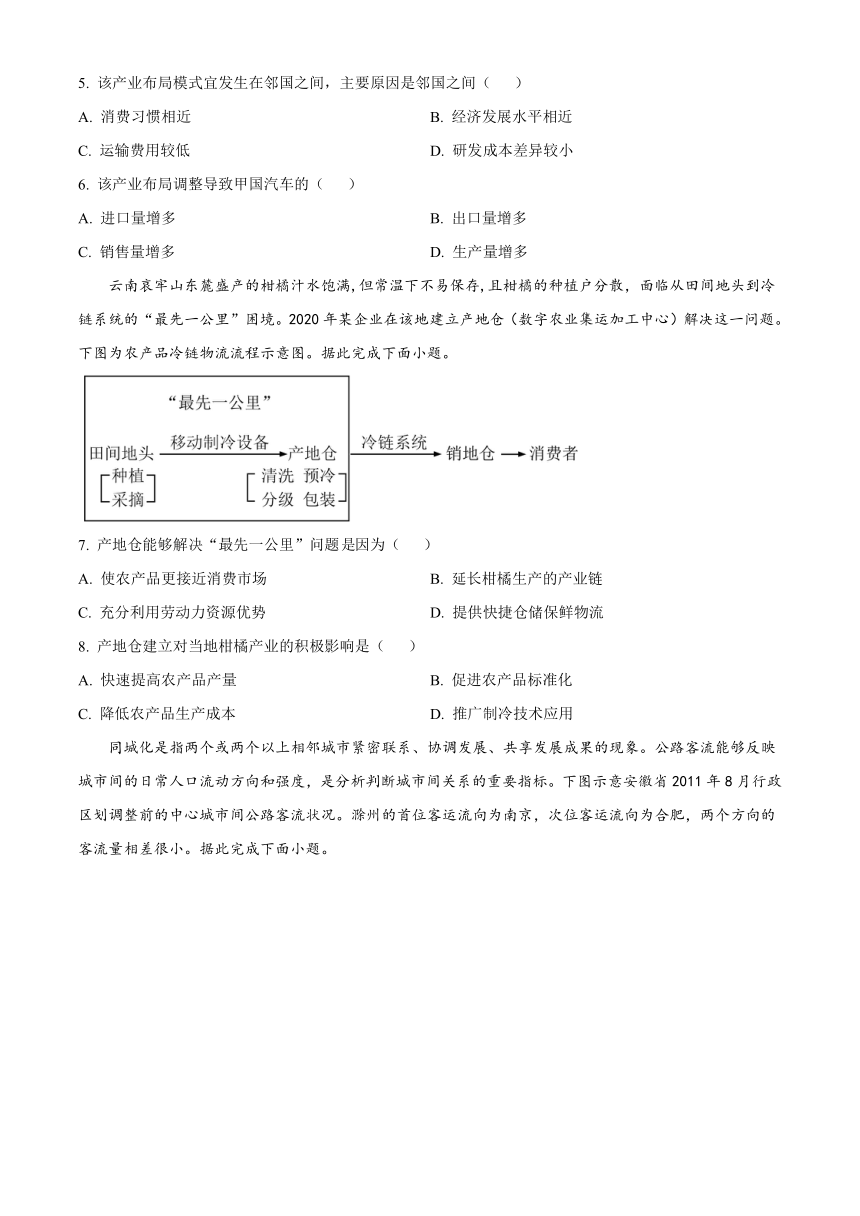 5. 该产业布局模式宜发生在邻国之间，主要原因是邻国之间（　　）

A. 消费习惯相近

B. 经济发展水平相近

C. 运输费用较低

D. 研发成本差异较小

6. 该产业布局调整导致甲国汽车的（　　）

A. 进口量增多

B. 出口量增多

C. 销售量增多

D. 生产量增多

云南哀牢山东麓盛产的柑橘汁水饱满，但常温下不易保存，且柑橘的种植户分散，面临从田间地头到冷链系统的“最先一公里”困境。2020 年某企业在该地建立产地仓（数字农业集运加工中心）解决这一问题。下图为农产品冷链物流流程示意图。据此完成下面小题。

“最先一公里”

田间地头 移动制冷设备 产地仓 冷链系统 销地仓 消费者

种植 采摘

清洗 预冷 分级 包装

7. 产地仓能够解决“最先一公里”问题是因为（　　）

A. 使农产品更接近消费市场

B. 延长柑橘生产的产业链

C. 充分利用劳动力资源优势

D. 提供快捷仓储保鲜物流

8. 产地仓建立对当地柑橘产业的积极影响是（　　）

A. 快速提高农产品产量

B. 促进农产品标准化

C. 降低农产品生产成本

D. 推广制冷技术应用

同城化是指两个或两个以上相邻城市紧密联系、协调发展、共享发展成果的现象。公路客流能够反映城市间的日常人口流动方向和强度，是分析判断城市间关系的重要指标。下图示意安徽省 2011 年 8 月行政区划调整前的中心城市间公路客流状况。滁州的首位客运流向为南京，次位客运流向为合肥，两个方向的客流量相差很小。据此完成下面小题。